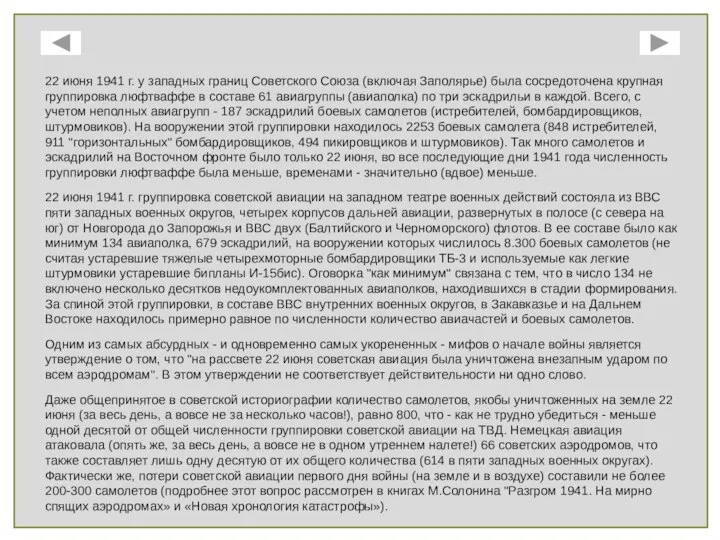 22 июня 1941 г. у западных границ Советского Союза (включая Заполярье) была сосредоточена крупная группировка люфтваффе в составе 61 авиагруппы (авиаполка) по три эскадрильи в каждой. Всего, с учетом неполных авиагрупп - 187 эскадрилий боевых самолетов (истребителей, бомбардировщиков, штурмовиков). На вооружении этой группировки находилось 2253 боевых самолета (848 истребителей, 911 "горизонтальных" бомбардировщиков, 494 пикировщиков и штурмовиков). Так много самолетов и эскадрилий на Восточном фронте было только 22 июня, во все последующие дни 1941 года численность группировки люфтваффе была меньше, временами - значительно (вдвое) меньше.

22 июня 1941 г. группировка советской авиации на западном театре военных действий состояла из ВВС пяти западных военных округов, четырех корпусов дальней авиации, развернутых в полосе (с севера на юг) от Новгорода до Запорожья и ВВС двух (Балтийского и Черноморского) флотов. В ее составе было как минимум 134 авиаполка, 679 эскадрилий, на вооружении которых числилось 8.300 боевых самолетов (не считая устаревшие тяжелые четырехмоторные бомбардировщики ТБ-3 и используемые как легкие штурмовики устаревшие бипланы И-15бис). Оговорка "как минимум" связана с тем, что в число 134 не включено несколько десятков недоукомплектованных авиаполков, находившихся в стадии формирования. За спиной этой группировки, в составе ВВС внутренних военных округов, в Закавказье и на Дальнем Востоке находилось примерно равное по численности количество авиачастей и боевых самолетов.

Одним из самых абсурдных - и одновременно самых укорененных - мифов о начале войны является утверждение о том, что "на рассвете 22 июня советская авиация была уничтожена внезапным ударом по всем аэродромам". В этом утверждении не соответствует действительности ни одно слово.

Даже общепринятое в советской историографии количество самолетов, якобы уничтоженных на земле 22 июня (за весь день, а вовсе не за несколько часов!), равно 800, что - как не трудно убедиться - меньше одной десятой от общей численности группировки советской авиации на ТВД. Немецкая авиация атаковала (опять же, за весь день, а вовсе не в одном утреннем налете!) 66 советских аэродромов, что также составляет лишь одну десятую от их общего количества (614 в пяти западных военных округах). Фактически же, потери советской авиации первого дня войны (на земле и в воздухе) составили не более 200-300 самолетов (подробнее этот вопрос рассмотрен в книгах М.Солонина "Разгром 1941. На мирно спящих аэродромах» и «Новая хронология катастрофы»).